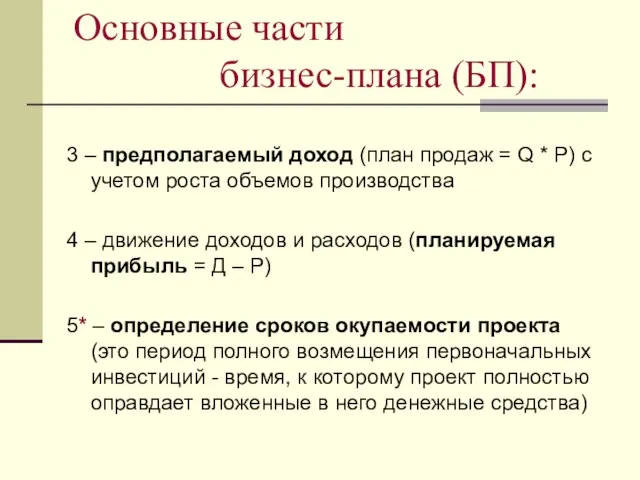 Основные части бизнес-плана (БП):

3 – предполагаемый доход (план продаж = Q * P) с учетом роста объемов производства

4 – движение доходов и расходов (планируемая прибыль = Д – Р)

5* – определение сроков окупаемости проекта (это период полного возмещения первоначальных инвестиций - время, к которому проект полностью оправдает вложенные в него денежные средства)